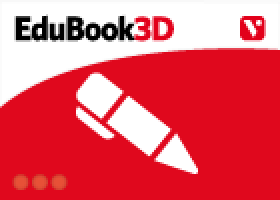 EduBook3D

V